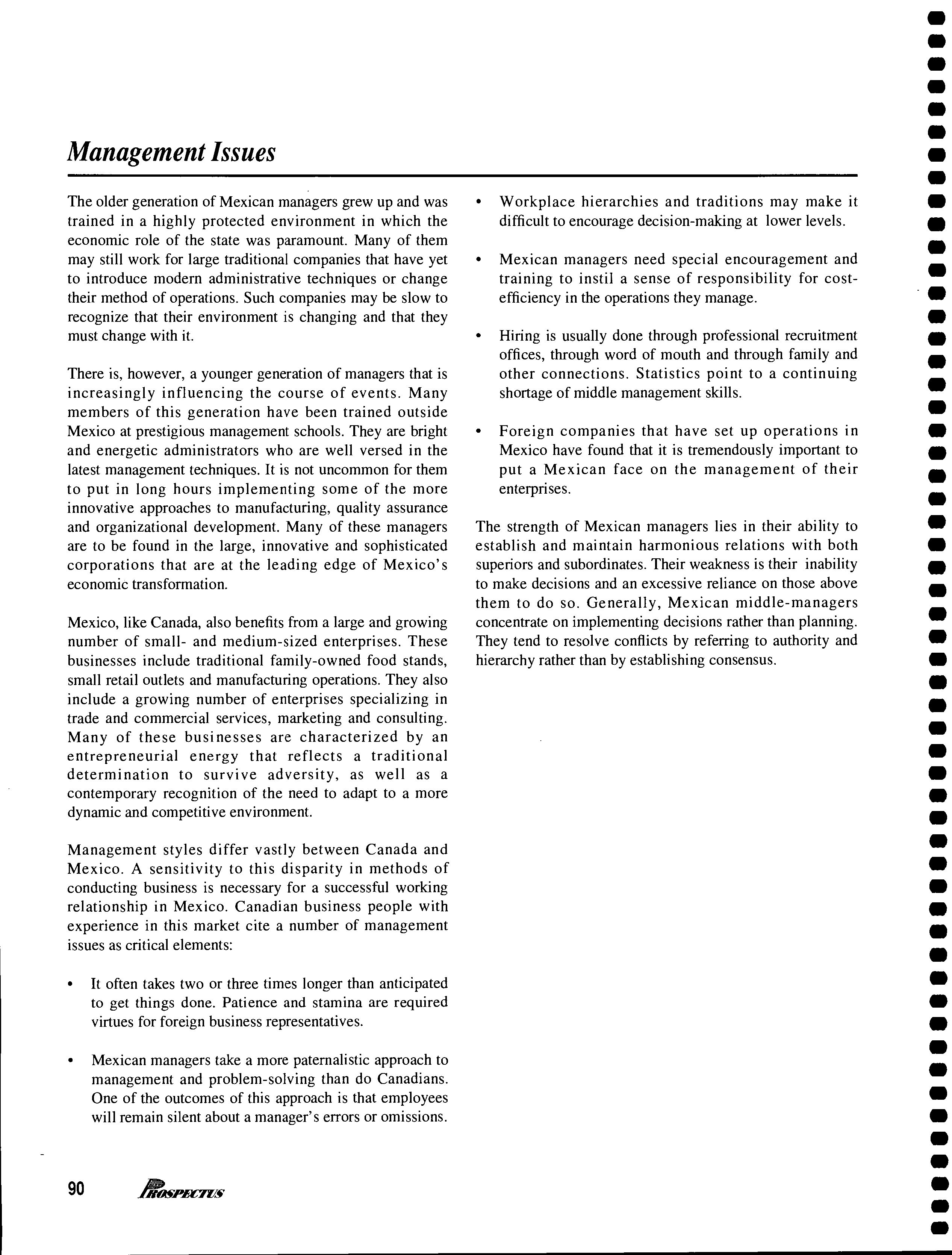 Management Issues

The older generation of Mexican managers grew up and was trained in a highly protected environment in which the economic role of the state was paramount. Many of them may still work for large traditional companies that have yet to introduce modern administrative techniques or change their method of operations. Such companies may be slow to recognize that their environment is changing and that they must change with it.

There is, however, a younger generation of managers that is increasingly influencing the course of events. Many members of this generation have been trained outside Mexico at prestigious management schools. They are bright and energetic administrators who are well versed in the latest management techniques. It is not uncommon for them to put in long hours implementing some of the more innovative approaches to manufacturing, quality assurance and organizational development. Many of these managers are to be found in the large, innovative and sophisticated corporations that are at the leading edge of Mexico's economic transformation.

Mexico, like Canada, also benefits from a large and growing number of small- and medium-sized enterprises. These businesses include traditional family-owned food stands, small retail outlets and manufacturing operations. They also include a growing number of enterprises specializing in trade and commercial services, marketing and consulting. Many of these businesses are characterized by an entrepreneurial energy that reflects a traditional determination to survive adversity, as well as a contemporary recognition of the need to adapt to a more dynamic and competitive environment.

Management styles differ vastly between Canada and Mexico. A sensitivity to this disparity in methods of conducting business is necessary for a successful working relationship in Mexico. Canadian business people with experience in this market cite a number of management issues as critical elements:

• It often takes two or three times longer than anticipated to get things done. Patience and stamina are required virtues for foreign business representatives.

• Mexican managers take a more paternalistic approach to management and problem-solving than do Canadians. One of the outcomes of this approach is that employees will remain silent about a manager's errors or omissions.

• Workplace hierarchies and traditions may make it difficult to encourage decision-making at lower levels.

• Mexican managers need special encouragement and training to instil a sense of responsibility for cost-efficiency in the operations they manage.

• Hiring is usually done through professional recruitment offices, through word of mouth and through family and other connections. Statistics point to a continuing shortage of middle management skills.

• Foreign companies that have set up operations in Mexico have found that it is tremendously important to put a Mexican face on the management of their enterprises.

The strength of Mexican managers lies in their ability to establish and maintain harmonious relations with both superiors and subordinates. Their weakness is their inability to make decisions and an excessive reliance on those above them to do so. Generally, Mexican middle-managers concentrate on implementing decisions rather than planning. They tend to resolve conflicts by referring to authority and hierarchy rather than by establishing consensus.

90 PROSPECTUS